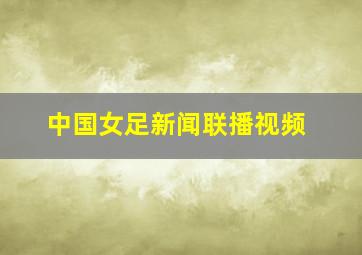 中国女足新闻联播视频